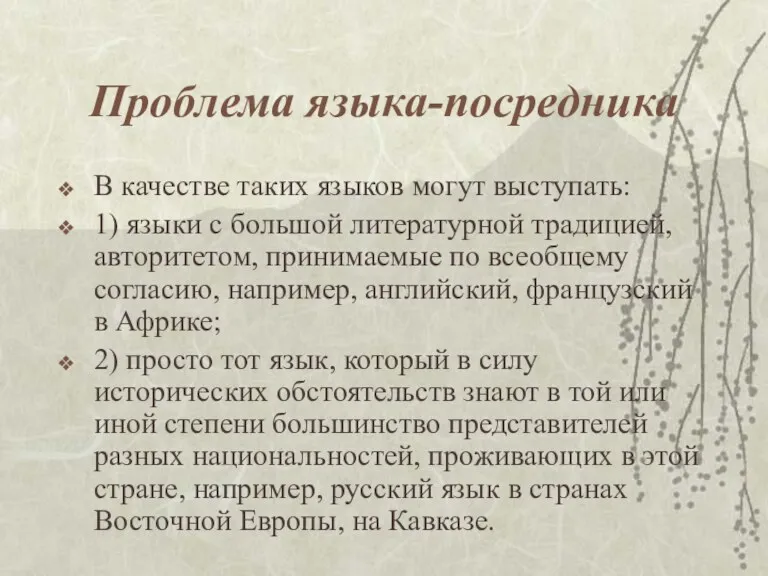 Проблема языка-посредника

В качестве таких языков могут выступать:

1) языки с большой литературной традицией, авторитетом, принимаемые по всеобщему согласию, например, английский, французский в Африке;

2) просто тот язык, который в силу исторических обстоятельств знают в той или иной степени большинство представителей разных национальностей, проживающих в этой стране, например, русский язык в странах Восточной Европы, на Кавказе.